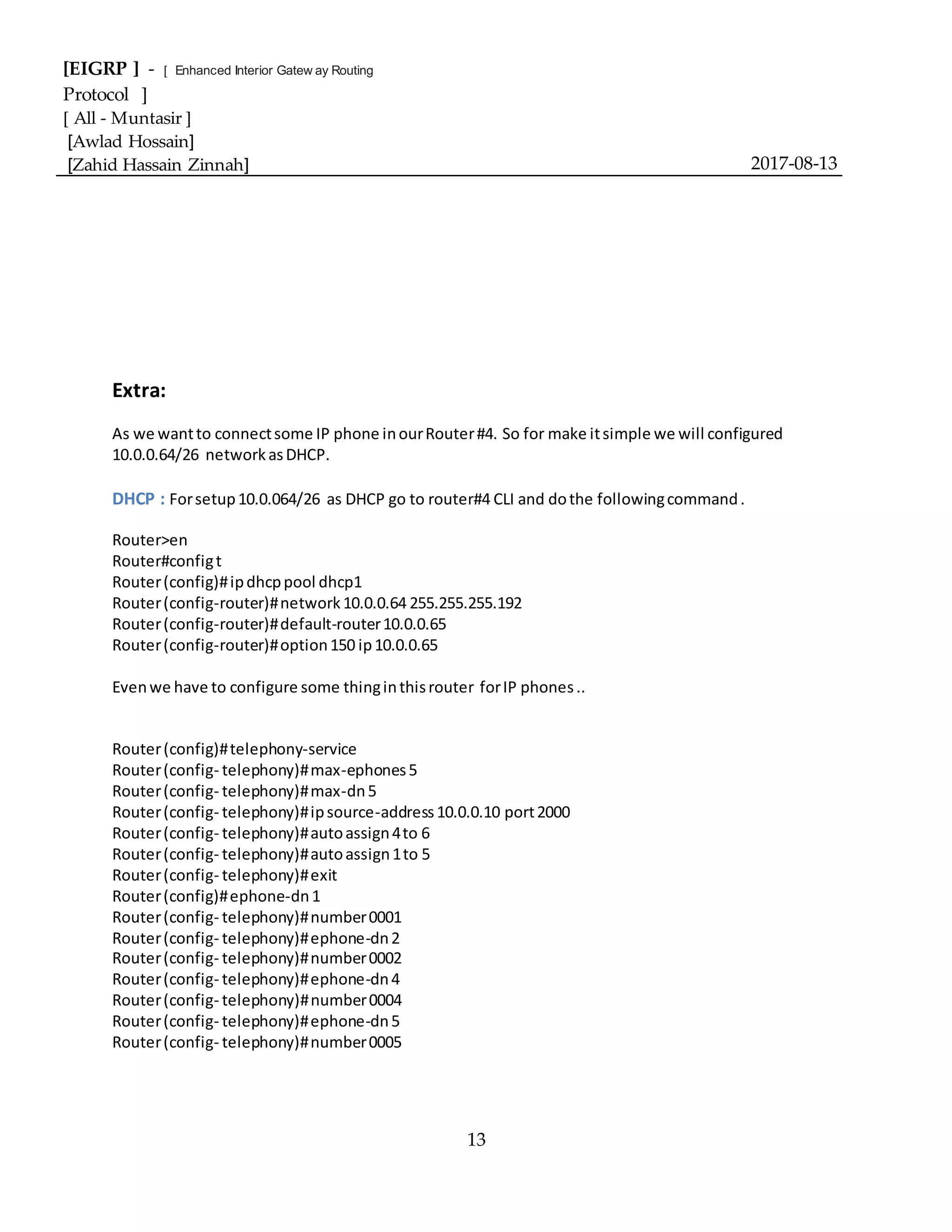 [EIGRP ] - [ Enhanced Interior Gatew ay Routing Protocol ]
[ All - Muntasir ]
[Awlad Hossain]
[Zahid Hassain Zinnah] 2017-08-13

Extra:

As we want to connect some IP phone in our Router #4. So for make it simple we will configured 10.0.0.64/26 network as DHCP.

DHCP : For setup 10.0.064/26 as DHCP go to router#4 CLI and do the following command .

Router>en
Router#config t
Router (config)# ip dhcp pool dhcp1
Router (config-router)# network 10.0.0.64 255.255.255.192
Router (config-router)# default-router 10.0.0.65
Router (config-router)# option 150 ip 10.0.0.65

Even we have to configure some thing in this router for IP phones ..

Router (config)# telephony-service
Router (config- telephony)# max-ephones 5
Router (config- telephony)# max-dn 5
Router (config- telephony)# ip source-address 10.0.0.10 port 2000
Router (config- telephony)# auto assign 4 to 6
Router (config- telephony)# auto assign 1 to 5
Router (config- telephony)# exit
Router (config)# ephone-dn 1
Router (config- telephony)# number 0001
Router (config- telephony)# ephone-dn 2
Router (config- telephony)# number 0002
Router (config- telephony)# ephone-dn 4
Router (config- telephony)# number 0004
Router (config- telephony)# ephone-dn 5
Router (config- telephony)# number 0005

13